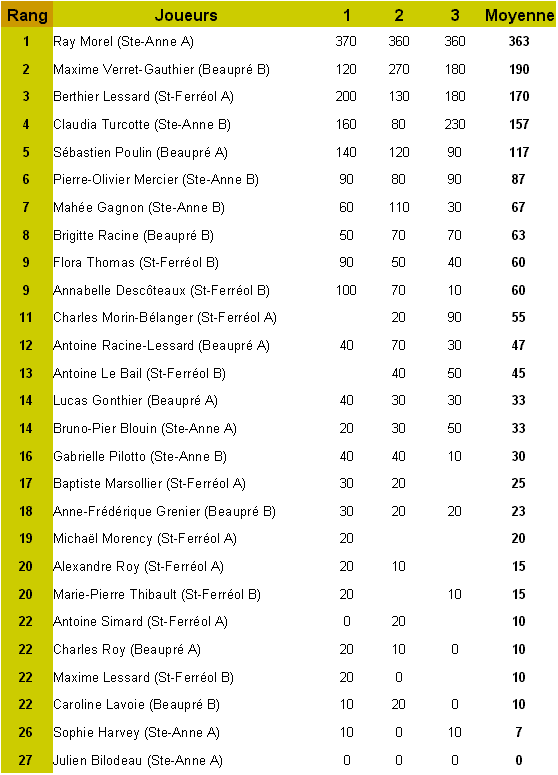 | Rang | Joueurs | 1 | 2 | 3 | Moyenne |
|---|---|---|---|---|---|
| 1 | Ray Morel (Ste-Anne A) | 370 | 360 | 360 | 363 |
| 2 | Maxime Verret-Gauthier (Beaupré B) | 120 | 270 | 180 | 190 |
| 3 | Berthier Lessard (St-Ferréol A) | 200 | 130 | 180 | 170 |
| 4 | Claudia Turcotte (Ste-Anne B) | 160 | 80 | 230 | 157 |
| 5 | Sébastien Poulin (Beaupré A) | 140 | 120 | 90 | 117 |
| 6 | Pierre-Olivier Mercier (Ste-Anne B) | 90 | 80 | 90 | 87 |
| 7 | Mahée Gagnon (Ste-Anne B) | 60 | 110 | 30 | 67 |
| 8 | Brigitte Racine (Beaupré B) | 50 | 70 | 70 | 63 |
| 9 | Flora Thomas (St-Ferréol B) | 90 | 50 | 40 | 60 |
| 9 | Annabelle Descôteaux (St-Ferréol B) | 100 | 70 | 10 | 60 |
| 11 | Charles Morin-Bélanger (St-Ferréol A) |  | 20 | 90 | 55 |
| 12 | Antoine Racine-Lessard (Beaupré A) | 40 | 70 | 30 | 47 |
| 13 | Antoine Le Bail (St-Ferréol B) |  | 40 | 50 | 45 |
| 14 | Lucas Gonthier (Beaupré A) | 40 | 30 | 30 | 33 |
| 14 | Bruno-Pier Blouin (Ste-Anne A) | 20 | 30 | 50 | 33 |
| 16 | Gabrielle Pilotto (Ste-Anne B) | 40 | 40 | 10 | 30 |
| 17 | Baptiste Marsollier (St-Ferréol A) | 30 | 20 |  | 25 |
| 18 | Anne-Frédérique Grenier (Beaupré B) | 30 | 20 | 20 | 23 |
| 19 | Michaël Morency (St-Ferréol A) | 20 |  |  | 20 |
| 20 | Alexandre Roy (St-Ferréol A) | 20 | 10 |  | 15 |
| 20 | Marie-Pierre Thibault (St-Ferréol B) | 20 |  | 10 | 15 |
| 22 | Antoine Simard (St-Ferréol A) | 0 | 20 |  | 10 |
| 22 | Charles Roy (Beaupré A) | 20 | 10 | 0 | 10 |
| 22 | Maxime Lessard (St-Ferréol B) | 20 | 0 |  | 10 |
| 22 | Caroline Lavoie (Beaupré B) | 10 | 20 | 0 | 10 |
| 26 | Sophie Harvey (Ste-Anne A) | 10 | 0 | 10 | 7 |
| 27 | Julien Bilodeau (Ste-Anne A) | 0 | 0 | 0 | 0 |